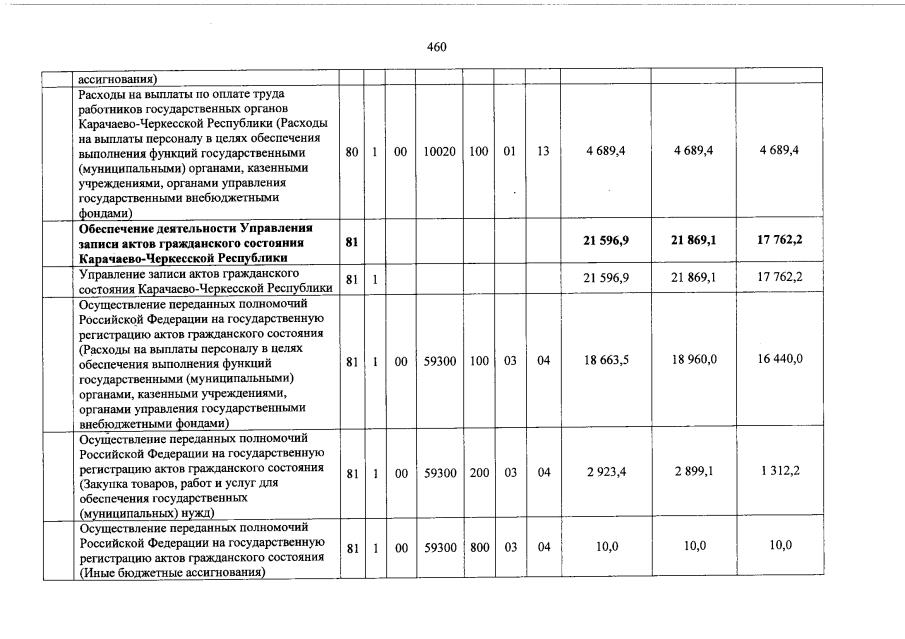 460

| | | | | | | | | | | |
|---|---|---|---|---|---|---|---|---|---|---|
| | ассигнования) | | | | | | | | | |
| | Расходы на выплаты по оплате труда работников государственных органов Карачаево-Черкесской Республики (Расходы на выплаты персоналу в целях обеспечения выполнения функций государственными (муниципальными) органами, казенными учреждениями, органами управления государственными внебюджетными фондами) | 80 | 1 | 00 | 10020 | 100 | 01 | 13 | 4 689,4 | 4 689,4 | 4 689,4 |
| | **Обеспечение деятельности Управления записи актов гражданского состояния Карачаево-Черкесской Республики** | **81** | | | | | | | **21 596,9** | **21 869,1** | **17 762,2** |
| | Управление записи актов гражданского состояния Карачаево-Черкесской Республики | 81 | 1 | | | | | | 21 596,9 | 21 869,1 | 17 762,2 |
| | Осуществление переданных полномочий Российской Федерации на государственную регистрацию актов гражданского состояния (Расходы на выплаты персоналу в целях обеспечения выполнения функций государственными (муниципальными) органами, казенными учреждениями, органами управления государственными внебюджетными фондами) | 81 | 1 | 00 | 59300 | 100 | 03 | 04 | 18 663,5 | 18 960,0 | 16 440,0 |
| | Осуществление переданных полномочий Российской Федерации на государственную регистрацию актов гражданского состояния (Закупка товаров, работ и услуг для обеспечения государственных (муниципальных) нужд) | 81 | 1 | 00 | 59300 | 200 | 03 | 04 | 2 923,4 | 2 899,1 | 1 312,2 |
| | Осуществление переданных полномочий Российской Федерации на государственную регистрацию актов гражданского состояния (Иные бюджетные ассигнования) | 81 | 1 | 00 | 59300 | 800 | 03 | 04 | 10,0 | 10,0 | 10,0 |